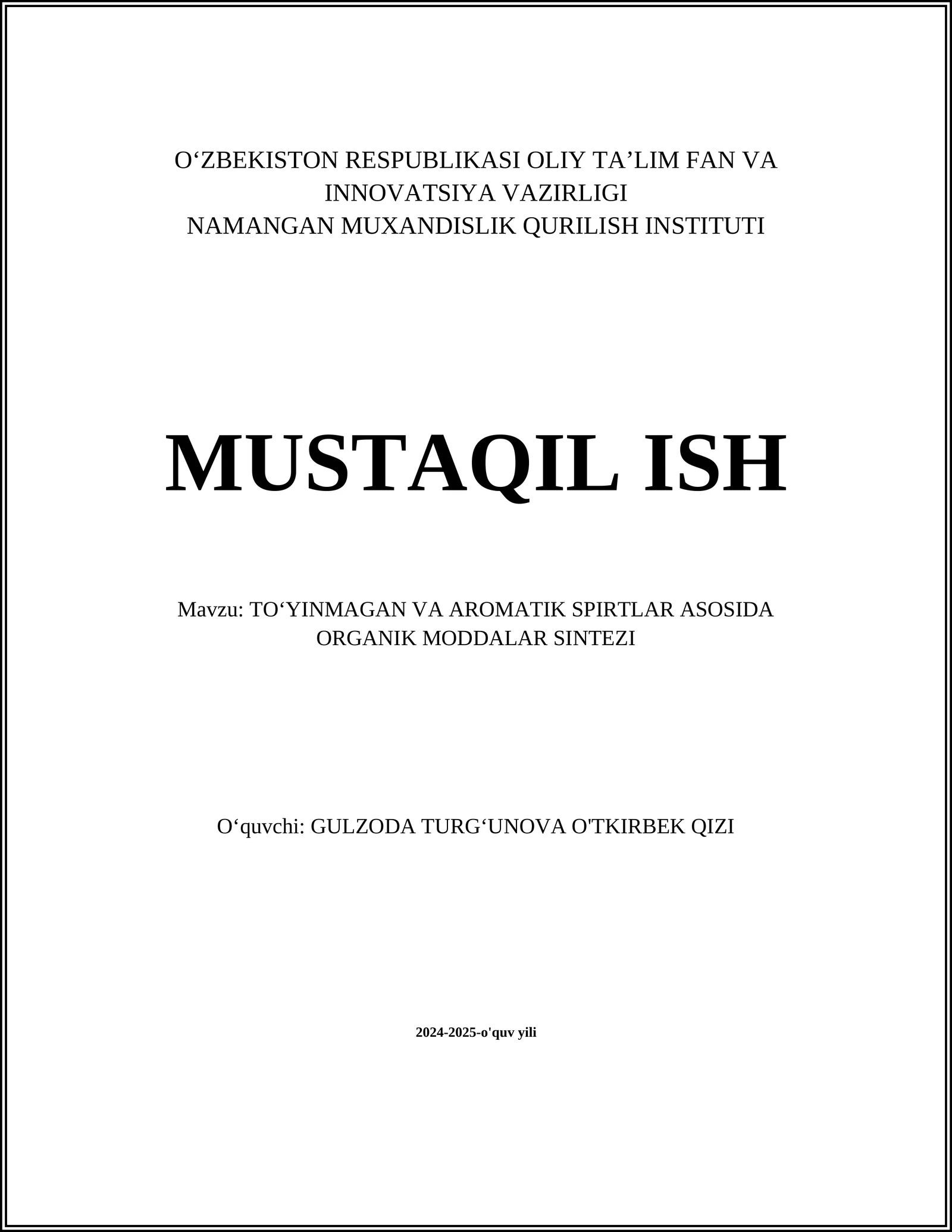 O‘ZBEKISTON RESPUBLIKASI OLIY TA’LIM FAN VA INNOVATSIYA VAZIRLIGI
NAMANGAN MUXANDISLIK QURILISH INSTITUTI

MUSTAQIL ISH

Mavzu: TO‘YINMAGAN VA AROMATIK SPIRTLAR ASOSIDA ORGANIK MODDALAR SINTEZI

O‘quvchi: GULZODA TURG‘UNOVA O'TKIRBEK QIZI

2024-2025-o'quv yili